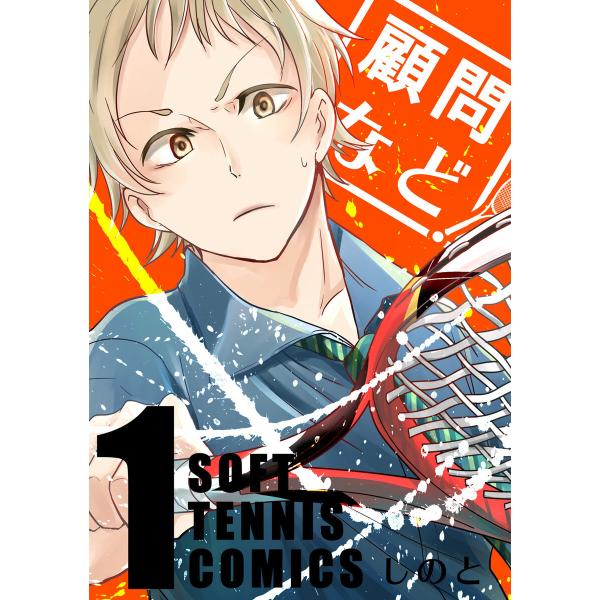 顧問など!

1

SOFT TENNIS COMICS

しのと